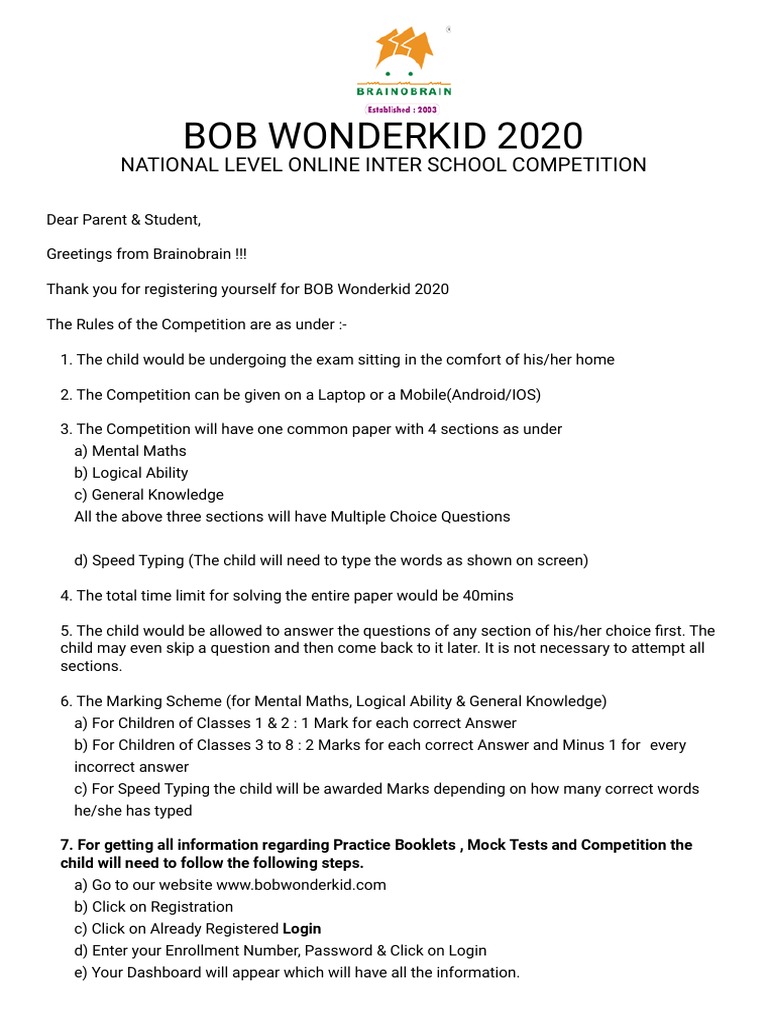 BRAINOBRAIN
Established : 2003

BOB WONDERKID 2020
NATIONAL LEVEL ONLINE INTER SCHOOL COMPETITION

Dear Parent & Student,

Greetings from Brainobrain !!!

Thank you for registering yourself for BOB Wonderkid 2020

The Rules of the Competition are as under :-

1. The child would be undergoing the exam sitting in the comfort of his/her home

2. The Competition can be given on a Laptop or a Mobile(Android/IOS)

3. The Competition will have one common paper with 4 sections as under
a) Mental Maths
b) Logical Ability
c) General Knowledge
All the above three sections will have Multiple Choice Questions

d) Speed Typing (The child will need to type the words as shown on screen)

4. The total time limit for solving the entire paper would be 40mins

5. The child would be allowed to answer the questions of any section of his/her choice first. The child may even skip a question and then come back to it later. It is not necessary to attempt all sections.

6. The Marking Scheme (for Mental Maths, Logical Ability & General Knowledge)
a) For Children of Classes 1 & 2 : 1 Mark for each correct Answer
b) For Children of Classes 3 to 8 : 2 Marks for each correct Answer and Minus 1 for every incorrect answer
c) For Speed Typing the child will be awarded Marks depending on how many correct words he/she has typed

7. For getting all information regarding Practice Booklets , Mock Tests and Competition the child will need to follow the following steps.
a) Go to our website www.bobwonderkid.com
b) Click on Registration
c) Click on Already Registered Login
d) Enter your Enrollment Number, Password & Click on Login
e) Your Dashboard will appear which will have all the information.